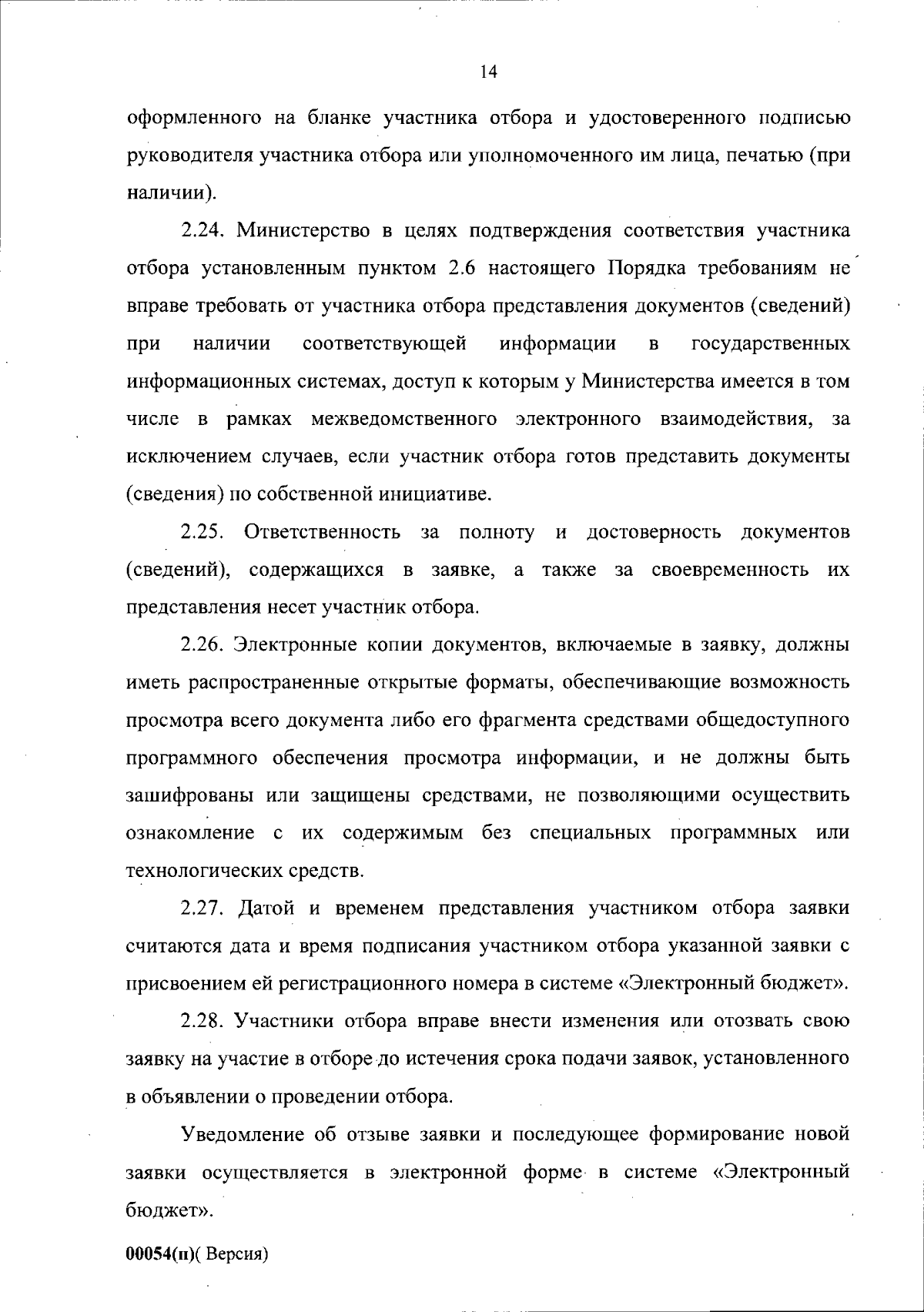 14

оформленного на бланке участника отбора и удостоверенного подписью руководителя участника отбора или уполномоченного им лица, печатью (при наличии).

2.24. Министерство в целях подтверждения соответствия участника отбора установленным пунктом 2.6 настоящего Порядка требованиям не вправе требовать от участника отбора представления документов (сведений) при наличии соответствующей информации в государственных информационных системах, доступ к которым у Министерства имеется в том числе в рамках межведомственного электронного взаимодействия, за исключением случаев, если участник отбора готов представить документы (сведения) по собственной инициативе.

2.25. Ответственность за полноту и достоверность документов (сведений), содержащихся в заявке, а также за своевременность их представления несет участник отбора.

2.26. Электронные копии документов, включаемые в заявку, должны иметь распространенные открытые форматы, обеспечивающие возможность просмотра всего документа либо его фрагмента средствами общедоступного программного обеспечения просмотра информации, и не должны быть зашифрованы или защищены средствами, не позволяющими осуществить ознакомление с их содержимым без специальных программных или технологических средств.

2.27. Датой и временем представления участником отбора заявки считаются дата и время подписания участником отбора указанной заявки с присвоением ей регистрационного номера в системе «Электронный бюджет».

2.28. Участники отбора вправе внести изменения или отозвать свою заявку на участие в отборе до истечения срока подачи заявок, установленного в объявлении о проведении отбора.

Уведомление об отзыве заявки и последующее формирование новой заявки осуществляется в электронной форме в системе «Электронный бюджет».

00054(п)( Версия)